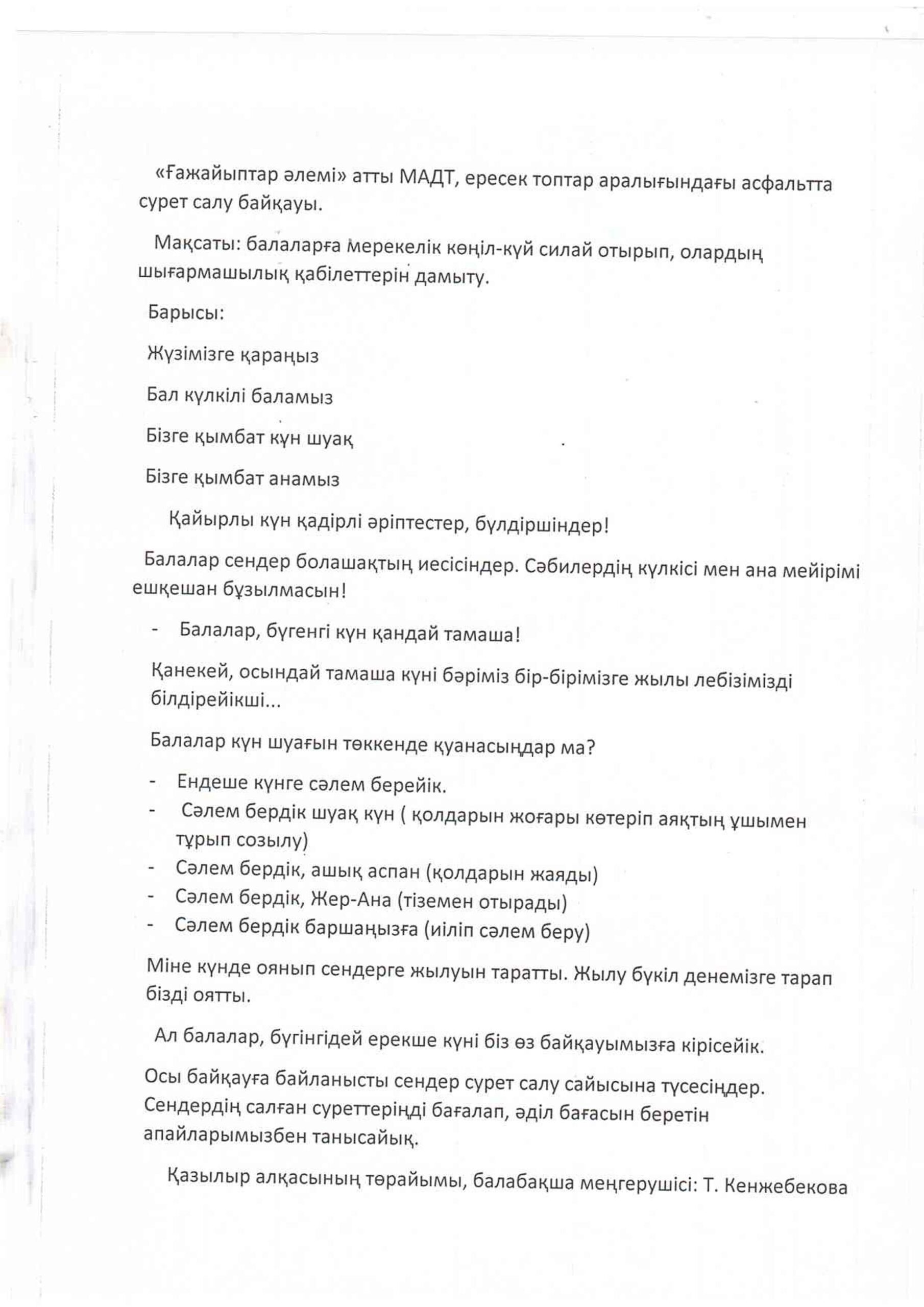 «Ғажайыптар әлемі» атты МАДТ, ересек топтар аралығындағы асфальтта сурет салу байқауы.

Мақсаты: балаларға мерекелік көңіл-күй силай отырып, олардың шығармашылық қабілеттерін дамыту.

Барысы:

Жүзімізге қараңыз

Бал күлкілі баламыз

Бізге қымбат күн шуақ

Бізге қымбат анамыз

Қайырлы күн қадірлі әріптестер, бүлдіршіндер!

Балалар сендер болашақтың иесісіндер. Сәбилердің күлкісі мен ана мейірімі ешқешан бұзылмасын!

- Балалар, бүгенгі күн қандай тамаша!

Қанекей, осындай тамаша күні бәріміз бір-бірімізге жылы лебізімізді білдірейікші...

Балалар күн шуағын төккенде қуанасыңдар ма?

- Ендеше күнге сәлем берейік.
- Сәлем бердік шуақ күн ( қолдарын жоғары көтеріп аяқтың ұшымен тұрып созылу)
- Сәлем бердік, ашық аспан (қолдарын жаяды)
- Сәлем бердік, Жер-Ана (тіземен отырады)
- Сәлем бердік баршаңызға (иіліп сәлем беру)

Міне күнде оянып сендерге жылуын таратты. Жылу бүкіл денемізге тарап бізді оятты.

Ал балалар, бүгінгідей ерекше күні біз өз байқауымызға кірісейік.

Осы байқауға байланысты сендер сурет салу сайысына түсесіңдер. Сендердің салған суреттеріңді бағалап, әділ бағасын беретін апайларымызбен танысайық.

Қазылыр алқасының төрайымы, балабақша меңгерушісі: Т. Кенжебекова